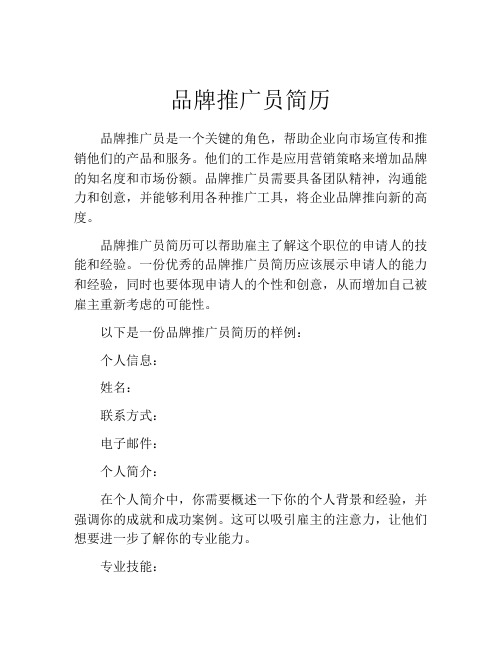 品牌推广员简历

品牌推广员是一个关键的角色，帮助企业向市场宣传和推销他们的产品和服务。他们的工作是应用营销策略来增加品牌的知名度和市场份额。品牌推广员需要具备团队精神，沟通能力和创意，并能够利用各种推广工具，将企业品牌推向新的高度。

品牌推广员简历可以帮助雇主了解这个职位的申请人的技能和经验。一份优秀的品牌推广员简历应该展示申请人的能力和经验，同时也要体现申请人的个性和创意，从而增加自己被雇主重新考虑的可能性。

以下是一份品牌推广员简历的样例：

个人信息：

姓名：

联系方式：

电子邮件：

个人简介：

在个人简介中，你需要概述一下你的个人背景和经验，并强调你的成就和成功案例。这可以吸引雇主的注意力，让他们想要进一步了解你的专业能力。

专业技能：